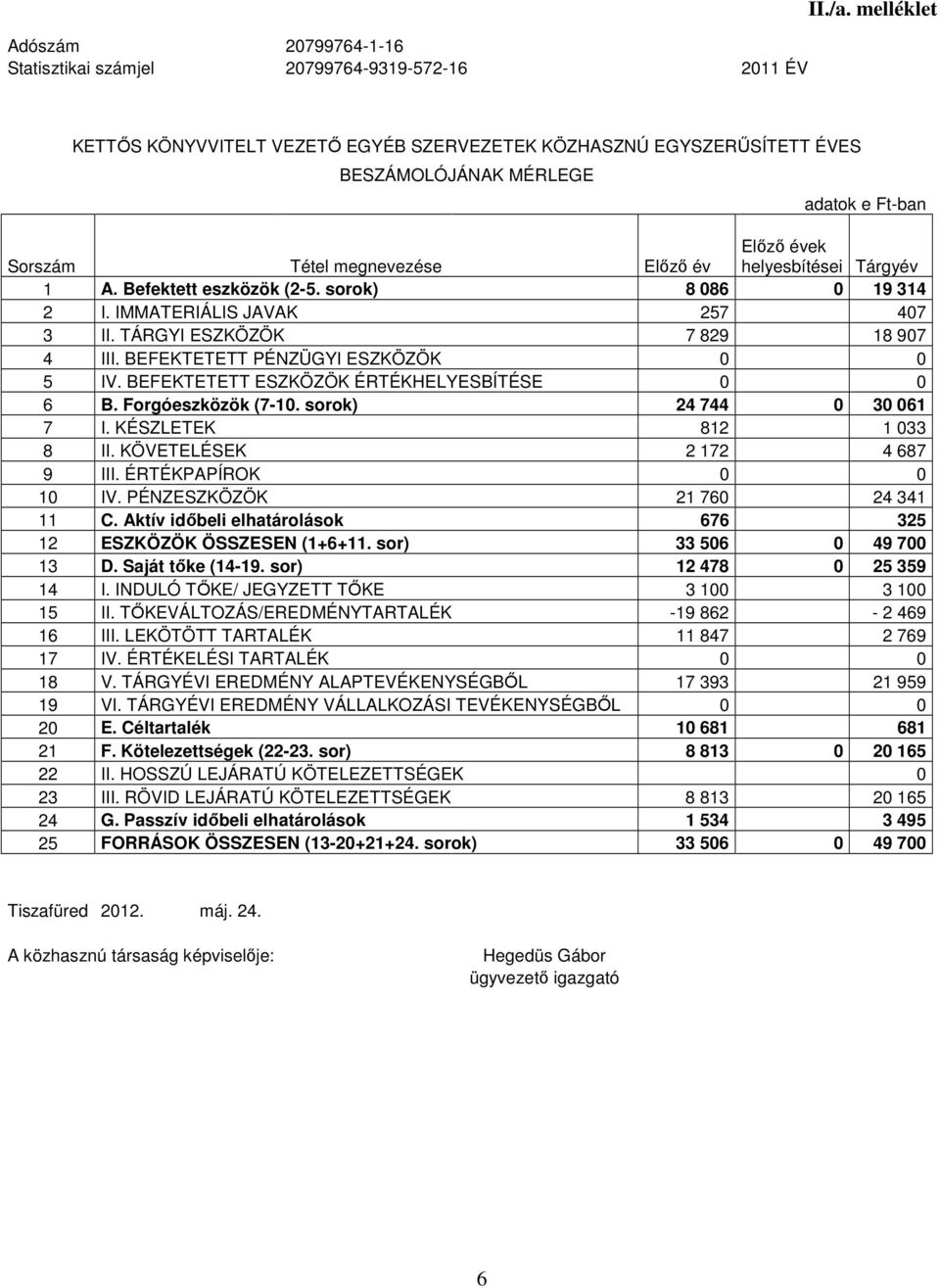 II./a. melléklet

Adószám 20799764-1-16
Statisztikai számjel 20799764-9319-572-16 2011 ÉV

KETTŐS KÖNYVVITELT VEZETŐ EGYÉB SZERVEZETEK KÖZHASZNÚ EGYSZERŰSÍTETT ÉVES BESZÁMOLÓJÁNAK MÉRLEGE

adatok e Ft-ban

| Sorszám | Tétel megnevezése | Előző év | Előző évek helyesbítései | Tárgyév |
|---|---|---|---|---|
| 1 | A. Befektett eszközök (2-5. sorok) | 8 086 | 0 | 19 314 |
| 2 | I. IMMATERIÁLIS JAVAK | 257 | | 407 |
| 3 | II. TÁRGYI ESZKÖZÖK | 7 829 | | 18 907 |
| 4 | III. BEFEKTETETT PÉNZÜGYI ESZKÖZÖK | 0 | | 0 |
| 5 | IV. BEFEKTETETT ESZKÖZÖK ÉRTÉKHELYESBÍTÉSE | 0 | | 0 |
| 6 | B. Forgóeszközök (7-10. sorok) | 24 744 | 0 | 30 061 |
| 7 | I. KÉSZLETEK | 812 | | 1 033 |
| 8 | II. KÖVETELÉSEK | 2 172 | | 4 687 |
| 9 | III. ÉRTÉKPAPÍROK | 0 | | 0 |
| 10 | IV. PÉNZESZKÖZÖK | 21 760 | | 24 341 |
| 11 | C. Aktív időbeli elhatárolások | 676 | | 325 |
| 12 | ESZKÖZÖK ÖSSZESEN (1+6+11. sor) | 33 506 | 0 | 49 700 |
| 13 | D. Saját tőke (14-19. sor) | 12 478 | 0 | 25 359 |
| 14 | I. INDULÓ TŐKE/ JEGYZETT TŐKE | 3 100 | | 3 100 |
| 15 | II. TŐKEVÁLTOZÁS/EREDMÉNYTARTALÉK | -19 862 | | - 2 469 |
| 16 | III. LEKÖTÖTT TARTALÉK | 11 847 | | 2 769 |
| 17 | IV. ÉRTÉKELÉSI TARTALÉK | 0 | | 0 |
| 18 | V. TÁRGYÉVI EREDMÉNY ALAPTEVÉKENYSÉGBŐL | 17 393 | | 21 959 |
| 19 | VI. TÁRGYÉVI EREDMÉNY VÁLLALKOZÁSI TEVÉKENYSÉGBŐL | 0 | | 0 |
| 20 | E. Céltartalék | 10 681 | | 681 |
| 21 | F. Kötelezettségek (22-23. sor) | 8 813 | 0 | 20 165 |
| 22 | II. HOSSZÚ LEJÁRATÚ KÖTELEZETTSÉGEK | | | 0 |
| 23 | III. RÖVID LEJÁRATÚ KÖTELEZETTSÉGEK | 8 813 | | 20 165 |
| 24 | G. Passzív időbeli elhatárolások | 1 534 | | 3 495 |
| 25 | FORRÁSOK ÖSSZESEN (13-20+21+24. sorok) | 33 506 | 0 | 49 700 |

Tiszafüred 2012. máj. 24.

A közhasznú társaság képviselője: Hegedüs Gábor
ügyvezető igazgató

6